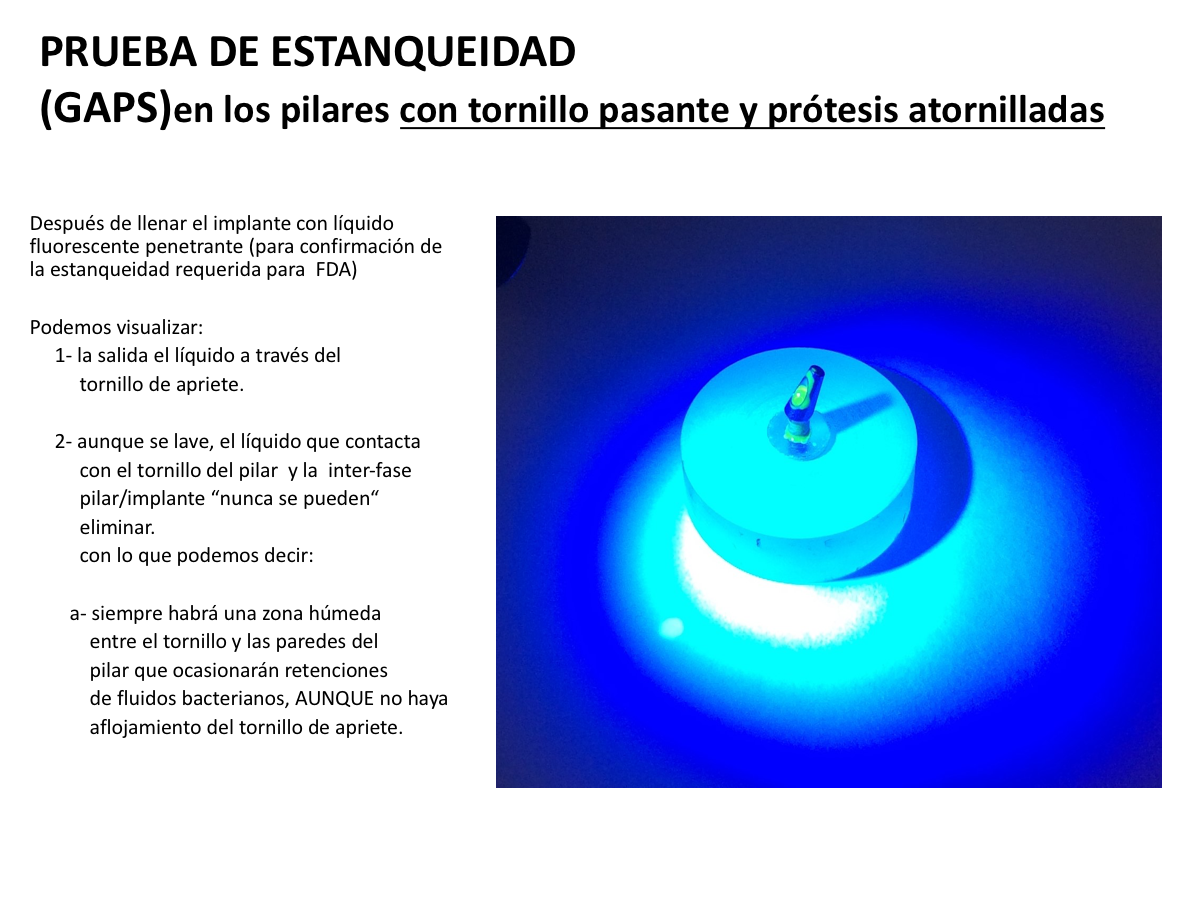 PRUEBA DE ESTANQUEIDAD
(GAPS)en los pilares con tornillo pasante y prótesis atornilladas

Después de llenar el implante con líquido fluorescente penetrante (para confirmación de la estanqueidad requerida para FDA)

Podemos visualizar:
1- la salida el líquido a través del tornillo de apriete.

2- aunque se lave, el líquido que contacta con el tornillo del pilar y la inter-fase pilar/implante “nunca se pueden“ eliminar.
con lo que podemos decir:

a- siempre habrá una zona húmeda entre el tornillo y las paredes del pilar que ocasionarán retenciones de fluidos bacterianos, AUNQUE no haya aflojamiento del tornillo de apriete.